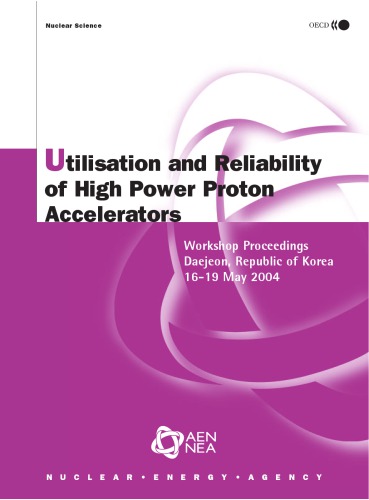 Nuclear Science

OECD

Utilisation and Reliability of High Power Proton Accelerators

Workshop Proceedings
Daejeon, Republic of Korea
16-19 May 2004

AEN
NEA

NUCLEAR • ENERGY • AGENCY